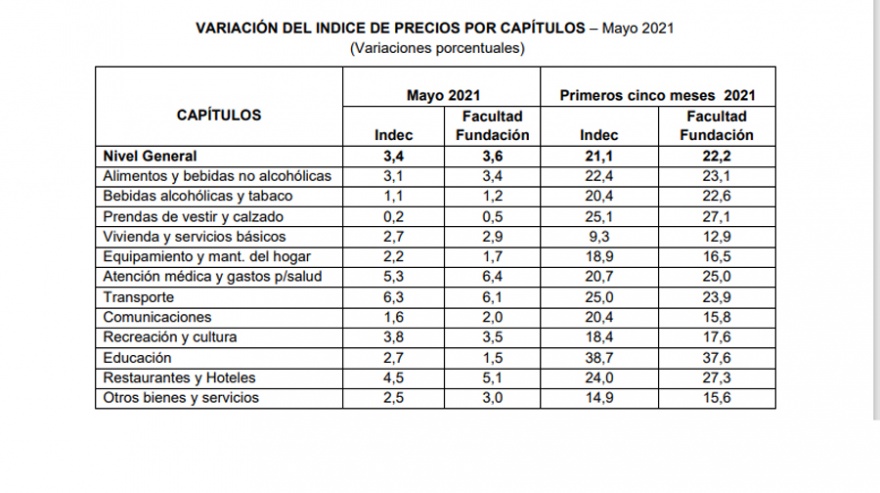 VARIACIÓN DEL INDICE DE PRECIOS POR CAPÍTULOS – Mayo 2021
(Variaciones porcentuales)

| CAPÍTULOS | Mayo 2021 Indec | Mayo 2021 Facultad Fundación | Primeros cinco meses 2021 Indec | Primeros cinco meses 2021 Facultad Fundación |
|---|---|---|---|---|
| Nivel General | 3,4 | 3,6 | 21,1 | 22,2 |
| Alimentos y bebidas no alcohólicas | 3,1 | 3,4 | 22,4 | 23,1 |
| Bebidas alcohólicas y tabaco | 1,1 | 1,2 | 20,4 | 22,6 |
| Prendas de vestir y calzado | 0,2 | 0,5 | 25,1 | 27,1 |
| Vivienda y servicios básicos | 2,7 | 2,9 | 9,3 | 12,9 |
| Equipamiento y mant. del hogar | 2,2 | 1,7 | 18,9 | 16,5 |
| Atención médica y gastos p/salud | 5,3 | 6,4 | 20,7 | 25,0 |
| Transporte | 6,3 | 6,1 | 25,0 | 23,9 |
| Comunicaciones | 1,6 | 2,0 | 20,4 | 15,8 |
| Recreación y cultura | 3,8 | 3,5 | 18,4 | 17,6 |
| Educación | 2,7 | 1,5 | 38,7 | 37,6 |
| Restaurantes y Hoteles | 4,5 | 5,1 | 24,0 | 27,3 |
| Otros bienes y servicios | 2,5 | 3,0 | 14,9 | 15,6 |